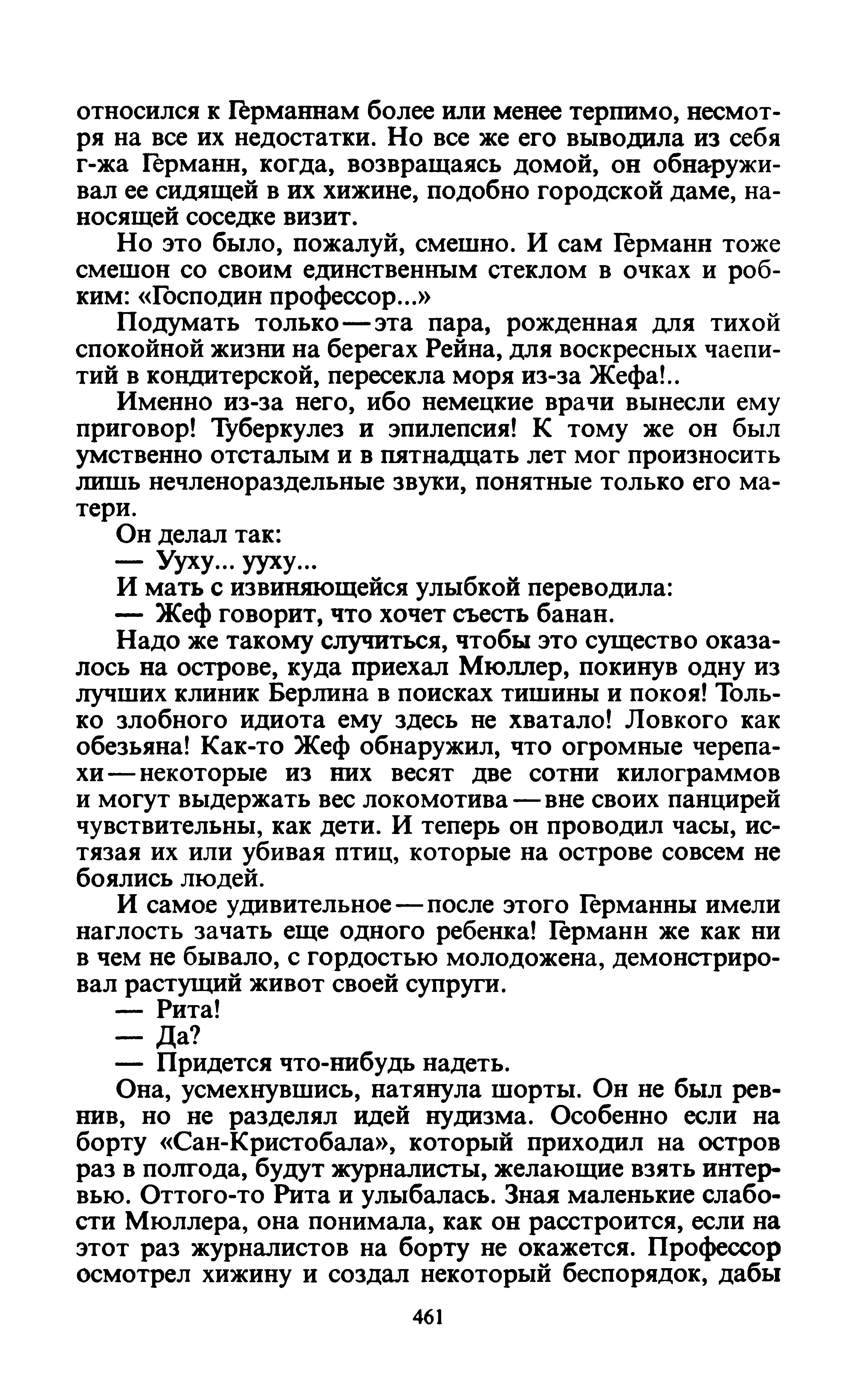 относился к Германнам более или менее терпимо, несмотря на все их недостатки. Но все же его выводила из себя г-жа Германн, когда, возвращаясь домой, он обнаруживал ее сидящей в их хижине, подобно городской даме, наносящей соседке визит.

Но это было, пожалуй, смешно. И сам Германн тоже смешон со своим единственным стеклом в очках и робким: «Господин профессор...»

Подумать только — эта пара, рожденная для тихой спокойной жизни на берегах Рейна, для воскресных чаепитий в кондитерской, пересекла моря из-за Жефа!..

Именно из-за него, ибо немецкие врачи вынесли ему приговор! Туберкулез и эпилепсия! К тому же он был умственно отсталым и в пятнадцать лет мог произносить лишь нечленораздельные звуки, понятные только его матери.

Он делал так:

— Ууху... ууху...

И мать с извиняющейся улыбкой переводила:

— Жеф говорит, что хочет съесть банан.

Надо же такому случиться, чтобы это существо оказалось на острове, куда приехал Мюллер, покинув одну из лучших клиник Берлина в поисках тишины и покоя! Только злобного идиота ему здесь не хватало! Ловкого как обезьяна! Как-то Жеф обнаружил, что огромные черепахи — некоторые из них весят две сотни килограммов и могут выдержать вес локомотива — вне своих панцирей чувствительны, как дети. И теперь он проводил часы, истязая их или убивая птиц, которые на острове совсем не боялись людей.

И самое удивительное — после этого Германны имели наглость зачать еще одного ребенка! Германн же как ни в чем не бывало, с гордостью молодожена, демонстрировал растущий живот своей супруги.

— Рита!

— Да?

— Придется что-нибудь надеть.

Она, усмехнувшись, натянула шорты. Он не был ревнив, но не разделял идей нудизма. Особенно если на борту «Сан-Кристобала», который приходил на остров раз в полгода, будут журналисты, желающие взять интервью. Оттого-то Рита и улыбалась. Зная маленькие слабости Мюллера, она понимала, как он расстроится, если на этот раз журналистов на борту не окажется. Профессор осмотрел хижину и создал некоторый беспорядок, дабы

461